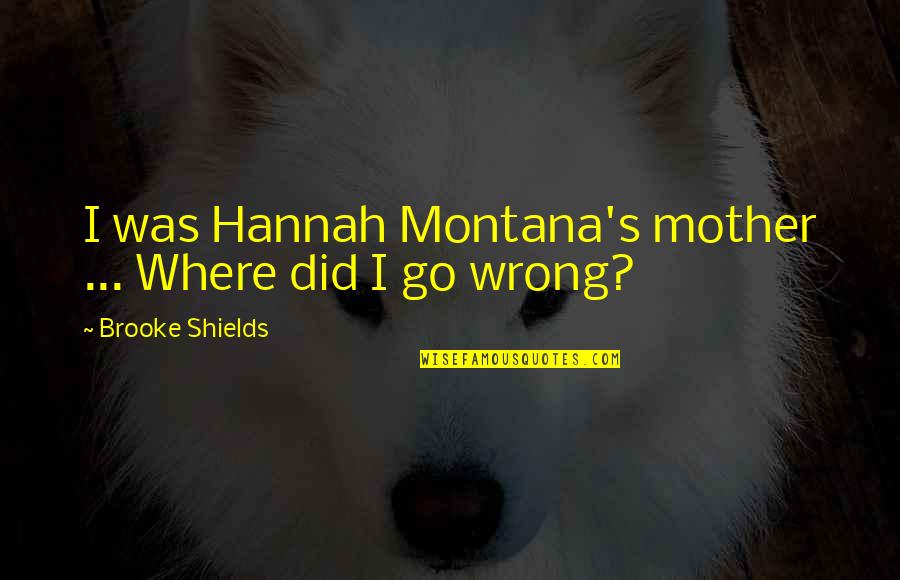 I was Hannah Montana's mother ... Where did I go wrong?

~ Brooke Shields

WISEFAMOUSQUOTES.COM